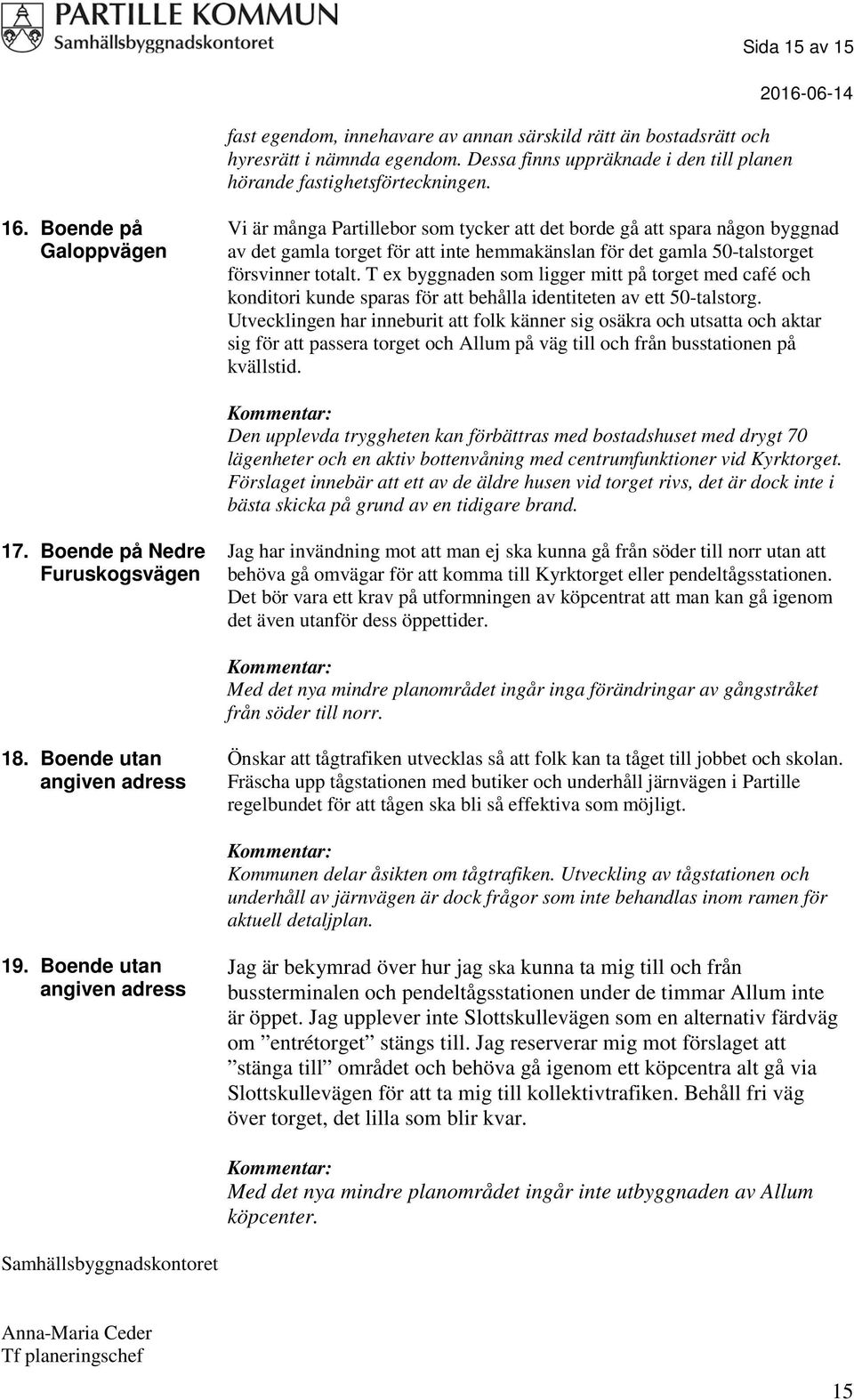 PARTILLE KOMMUN
Samhällsbyggnadskontoret

Sida 15 av 15

2016-06-14

fast egendom, innehavare av annan särskild rätt än bostadsrätt och hyresrätt i nämnda egendom. Dessa finns uppräknade i den till planen hörande fastighetsförteckningen.

16. Boende på Galoppvägen

Vi är många Partillebor som tycker att det borde gå att spara någon byggnad av det gamla torget för att inte hemmakänslan för det gamla 50-talstorget försvinner totalt. T ex byggnaden som ligger mitt på torget med café och konditori kunde sparas för att behålla identiteten av ett 50-talstorg. Utvecklingen har inneburit att folk känner sig osäkra och utsatta och aktar sig för att passera torget och Allum på väg till och från busstationen på kvällstid.

Kommentar:
Den upplevda tryggheten kan förbättras med bostadshuset med drygt 70 lägenheter och en aktiv bottenvåning med centrumfunktioner vid Kyrktorget. Förslaget innebär att ett av de äldre husen vid torget rivs, det är dock inte i bästa skicka på grund av en tidigare brand.

17. Boende på Nedre Furuskogsvägen

Jag har invändning mot att man ej ska kunna gå från söder till norr utan att behöva gå omvägar för att komma till Kyrktorget eller pendeltågsstationen. Det bör vara ett krav på utformningen av köpcentrat att man kan gå igenom det även utanför dess öppettider.

Kommentar:
Med det nya mindre planområdet ingår inga förändringar av gångstråket från söder till norr.

18. Boende utan angiven adress

Önskar att tågtrafiken utvecklas så att folk kan ta tåget till jobbet och skolan. Fräscha upp tågstationen med butiker och underhåll järnvägen i Partille regelbundet för att tågen ska bli så effektiva som möjligt.

Kommentar:
Kommunen delar åsikten om tågtrafiken. Utveckling av tågstationen och underhåll av järnvägen är dock frågor som inte behandlas inom ramen för aktuell detaljplan.

19. Boende utan angiven adress

Jag är bekymrad över hur jag ska kunna ta mig till och från bussterminalen och pendeltågsstationen under de timmar Allum inte är öppet. Jag upplever inte Slottskullevägen som en alternativ färdväg om ”entrétorget” stängs till. Jag reserverar mig mot förslaget att ”stänga till” området och behöva gå igenom ett köpcentra alt gå via Slottskullevägen för att ta mig till kollektivtrafiken. Behåll fri väg över torget, det lilla som blir kvar.

Kommentar:
Med det nya mindre planområdet ingår inte utbyggnaden av Allum köpcenter.

Samhällsbyggnadskontoret

Anna-Maria Ceder
Tf planeringschef

15